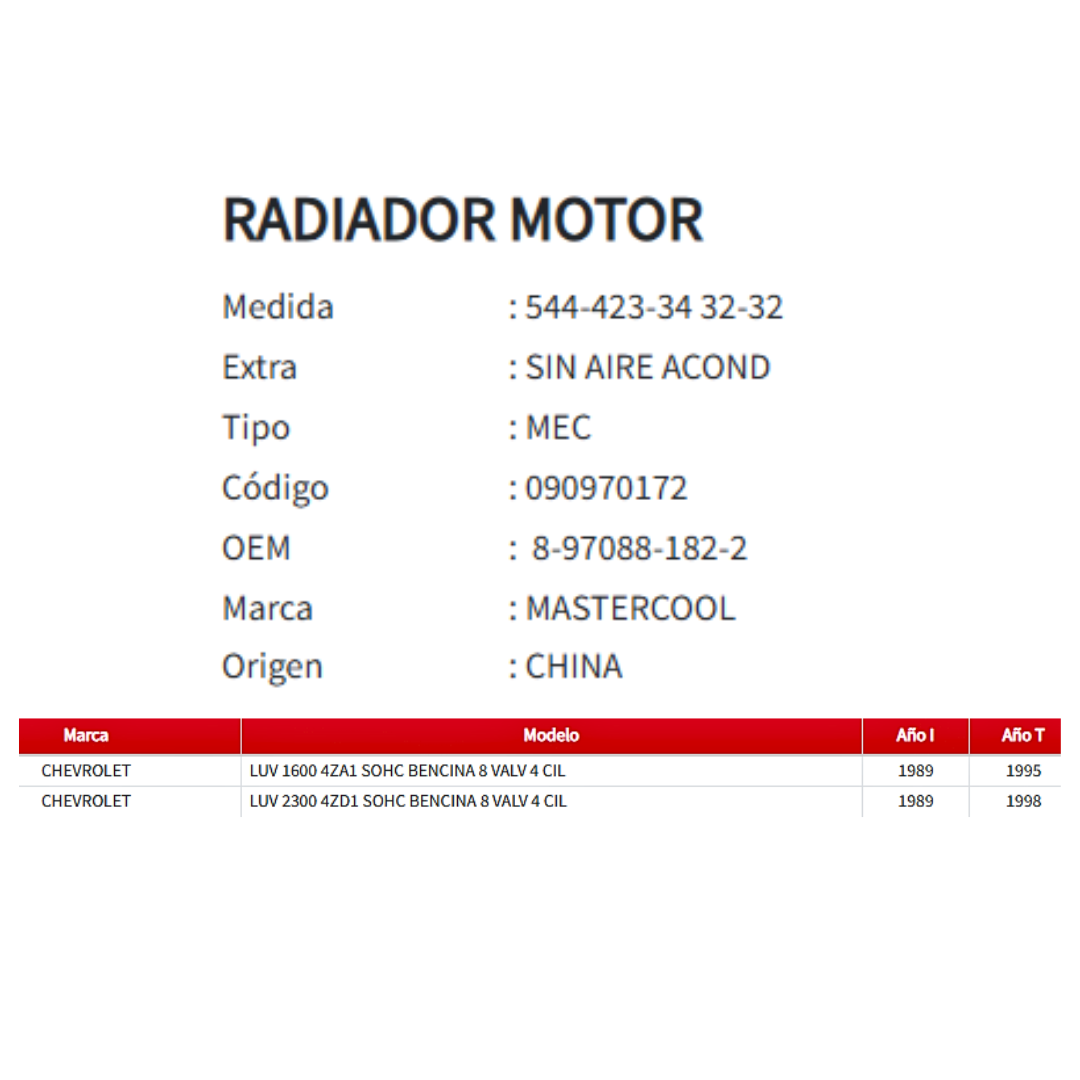 RADIADOR MOTOR

Medida : 544-423-34 32-32
Extra : SIN AIRE ACOND
Tipo : MEC
Código : 090970172
OEM : 8-97088-182-2
Marca : MASTERCOOL
Origen : CHINA

| Marca | Modelo | Año I | Año T |
|---|---|---|---|
| CHEVROLET | LUV 1600 4ZA1 SOHC BENCINA 8 VALV 4 CIL | 1989 | 1995 |
| CHEVROLET | LUV 2300 4ZD1 SOHC BENCINA 8 VALV 4 CIL | 1989 | 1998 |